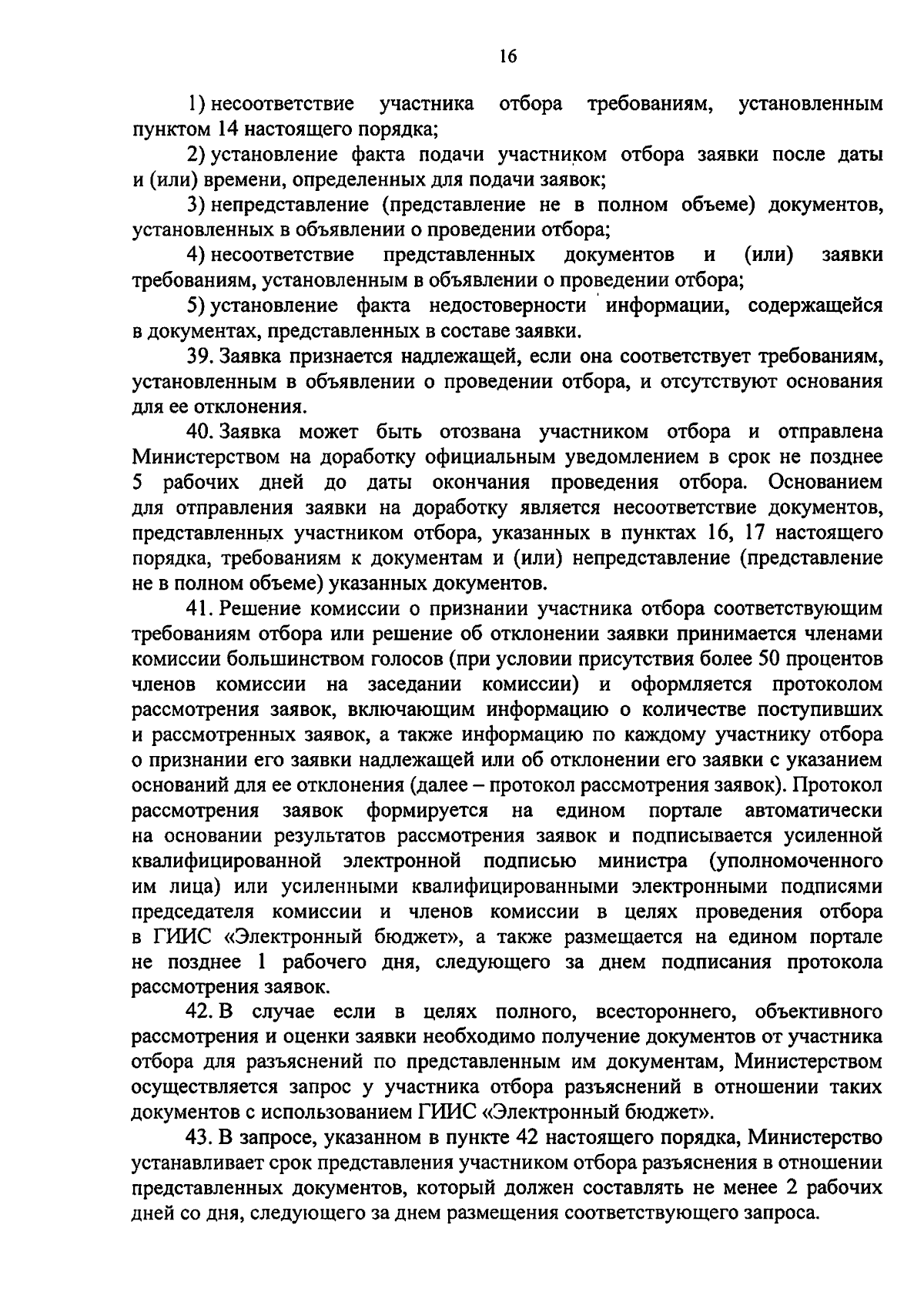 16

1) несоответствие участника отбора требованиям, установленным пунктом 14 настоящего порядка;

2) установление факта подачи участником отбора заявки после даты и (или) времени, определенных для подачи заявок;

3) непредставление (представление не в полном объеме) документов, установленных в объявлении о проведении отбора;

4) несоответствие представленных документов и (или) заявки требованиям, установленным в объявлении о проведении отбора;

5) установление факта недостоверности информации, содержащейся в документах, представленных в составе заявки.

39. Заявка признается надлежащей, если она соответствует требованиям, установленным в объявлении о проведении отбора, и отсутствуют основания для ее отклонения.

40. Заявка может быть отозвана участником отбора и отправлена Министерством на доработку официальным уведомлением в срок не позднее 5 рабочих дней до даты окончания проведения отбора. Основанием для отправления заявки на доработку является несоответствие документов, представленных участником отбора, указанных в пунктах 16, 17 настоящего порядка, требованиям к документам и (или) непредставление (представление не в полном объеме) указанных документов.

41. Решение комиссии о признании участника отбора соответствующим требованиям отбора или решение об отклонении заявки принимается членами комиссии большинством голосов (при условии присутствия более 50 процентов членов комиссии на заседании комиссии) и оформляется протоколом рассмотрения заявок, включающим информацию о количестве поступивших и рассмотренных заявок, а также информацию по каждому участнику отбора о признании его заявки надлежащей или об отклонении его заявки с указанием оснований для ее отклонения (далее – протокол рассмотрения заявок). Протокол рассмотрения заявок формируется на едином портале автоматически на основании результатов рассмотрения заявок и подписывается усиленной квалифицированной электронной подписью министра (уполномоченного им лица) или усиленными квалифицированными электронными подписями председателя комиссии и членов комиссии в целях проведения отбора в ГИИС «Электронный бюджет», а также размещается на едином портале не позднее 1 рабочего дня, следующего за днем подписания протокола рассмотрения заявок.

42. В случае если в целях полного, всестороннего, объективного рассмотрения и оценки заявки необходимо получение документов от участника отбора для разъяснений по представленным им документам, Министерством осуществляется запрос у участника отбора разъяснений в отношении таких документов с использованием ГИИС «Электронный бюджет».

43. В запросе, указанном в пункте 42 настоящего порядка, Министерство устанавливает срок представления участником отбора разъяснения в отношении представленных документов, который должен составлять не менее 2 рабочих дней со дня, следующего за днем размещения соответствующего запроса.